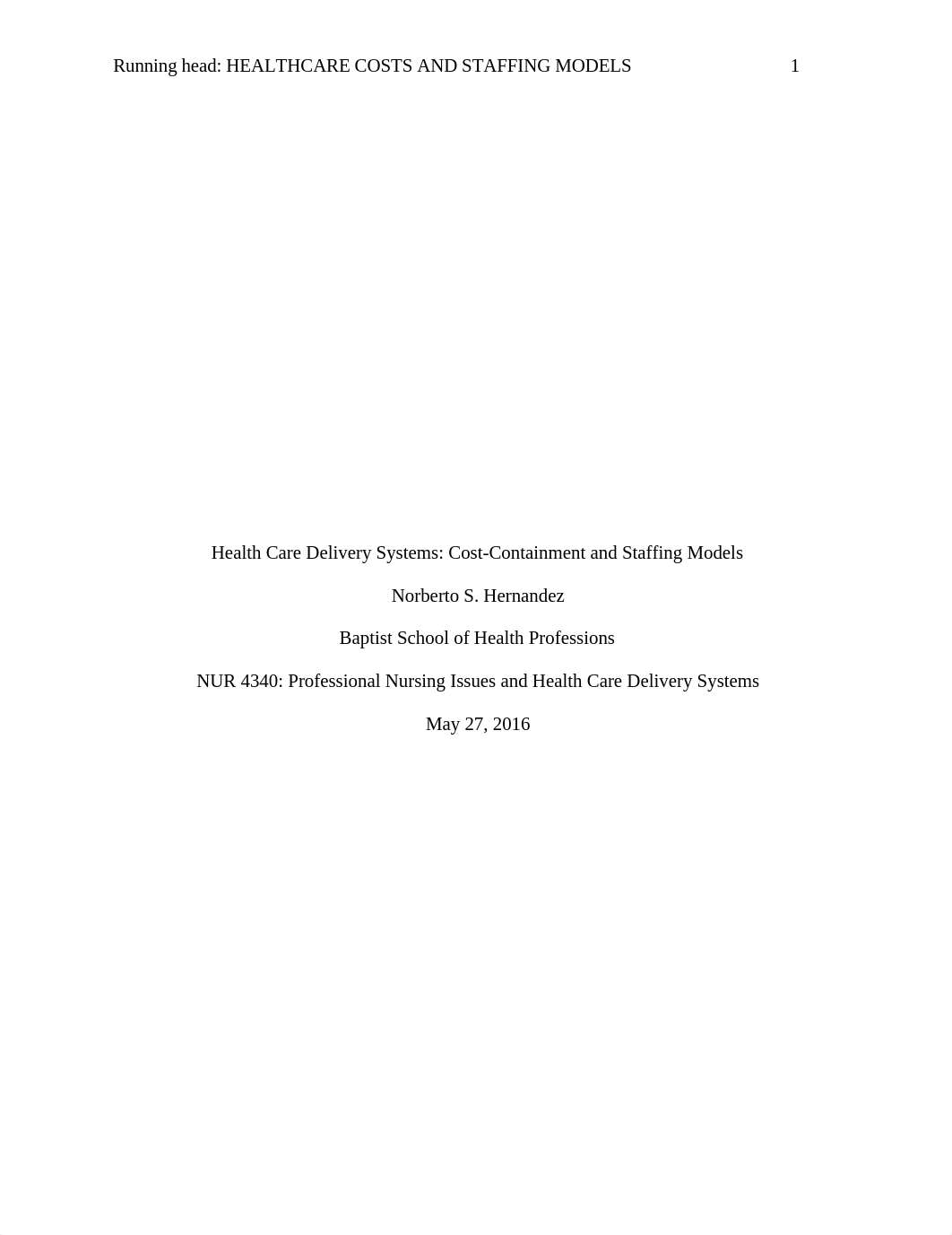 Running head: HEALTHCARE COSTS AND STAFFING MODELS 1

Health Care Delivery Systems: Cost-Containment and Staffing Models

Norberto S. Hernandez

Baptist School of Health Professions

NUR 4340: Professional Nursing Issues and Health Care Delivery Systems

May 27, 2016